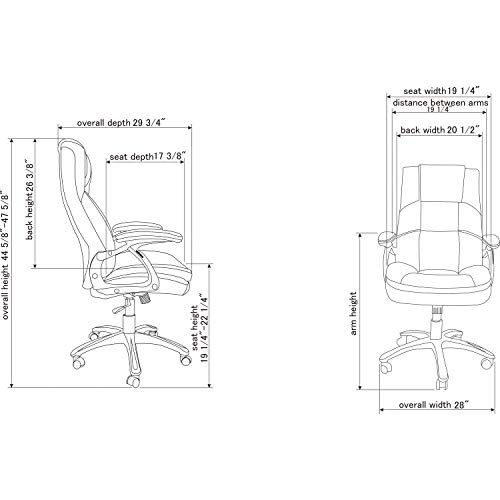 overall depth 29 3/4"
seat depth17 3/8"
back height 26 3/8"
overall height 44 5/8"-47 5/8"
seat height
19 1/4"-22 1/4"
seat width19 1/4"
distance between arms
19 1/4"
back width 20 1/2"
arm height
overall width 28"